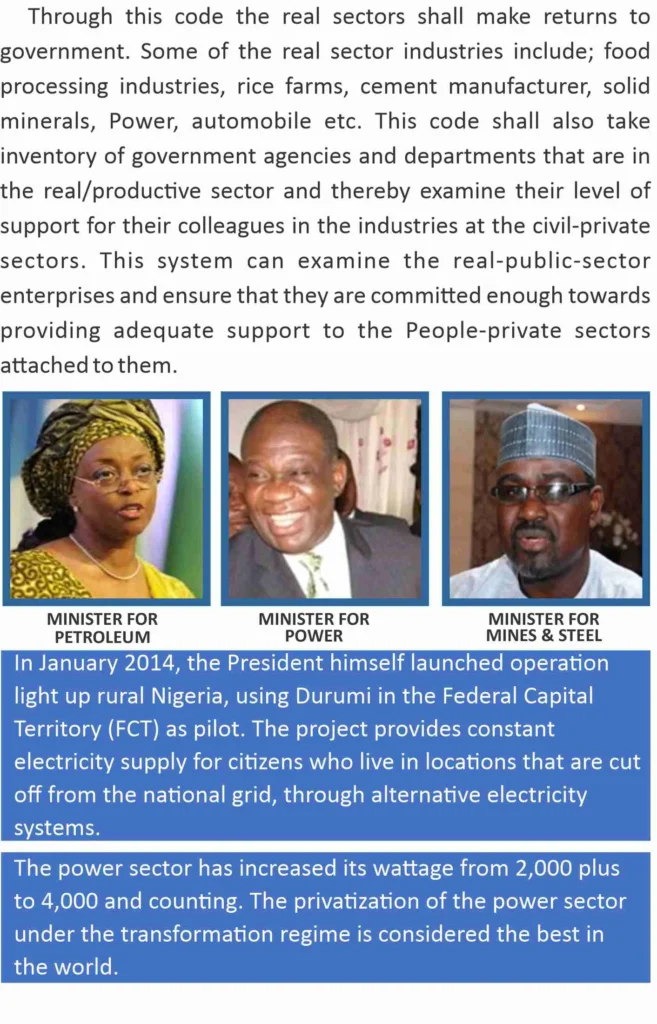 Through this code the real sectors shall make returns to government. Some of the real sector industries include; food processing industries, rice farms, cement manufacturer, solid minerals, Power, automobile etc. This code shall also take inventory of government agencies and departments that are in the real/productive sector and thereby examine their level of support for their colleagues in the industries at the civil-private sectors. This system can examine the real-public-sector enterprises and ensure that they are committed enough towards providing adequate support to the People-private sectors attached to them.

MINISTER FOR PETROLEUM

MINISTER FOR POWER

MINISTER FOR MINES & STEEL

In January 2014, the President himself launched operation light up rural Nigeria, using Durumi in the Federal Capital Territory (FCT) as pilot. The project provides constant electricity supply for citizens who live in locations that are cut off from the national grid, through alternative electricity systems.

The power sector has increased its wattage from 2,000 plus to 4,000 and counting. The privatization of the power sector under the transformation regime is considered the best in the world.